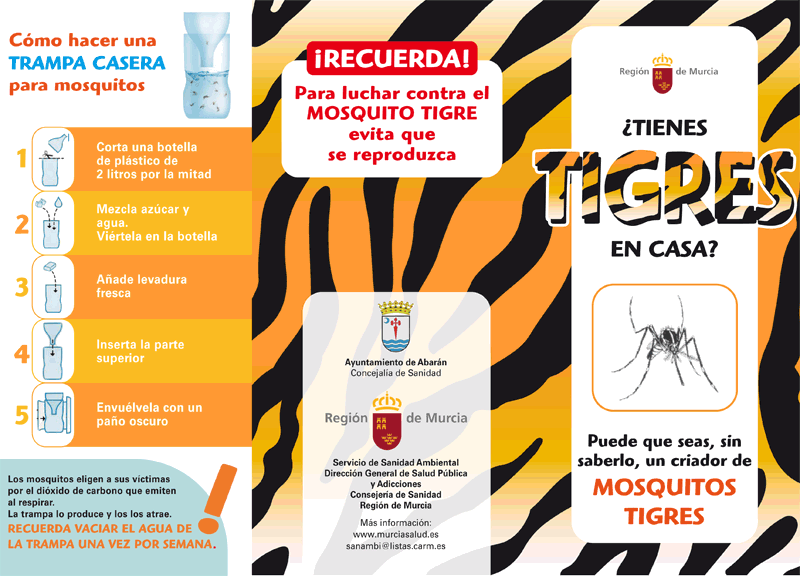 Cómo hacer una
TRAMPA CASERA
para mosquitos

1
Corta una botella de plástico de 2 litros por la mitad

2
Mezcla azúcar y agua. Viértela en la botella

3
Añade levadura fresca

4
Inserta la parte superior

5
Envuélvela con un paño oscuro

Los mosquitos eligen a sus víctimas por el dióxido de carbono que emiten al respirar.
La trampa lo produce y los los atrae.
RECUERDA VACIAR EL AGUA DE LA TRAMPA UNA VEZ POR SEMANA.

¡RECUERDA!

Para luchar contra el MOSQUITO TIGRE evita que se reproduzca

Ayuntamiento de Abarán
Concejalía de Sanidad

Región de Murcia

Servicio de Sanidad Ambiental
Dirección General de Salud Pública y Adicciones
Consejería de Sanidad
Región de Murcia

Más información:
www.murciasalud.es
sanambi@listas.carm.es

Región de Murcia

¿TIENES
TIGRES
EN CASA?

Puede que seas, sin saberlo, un criador de
MOSQUITOS TIGRES